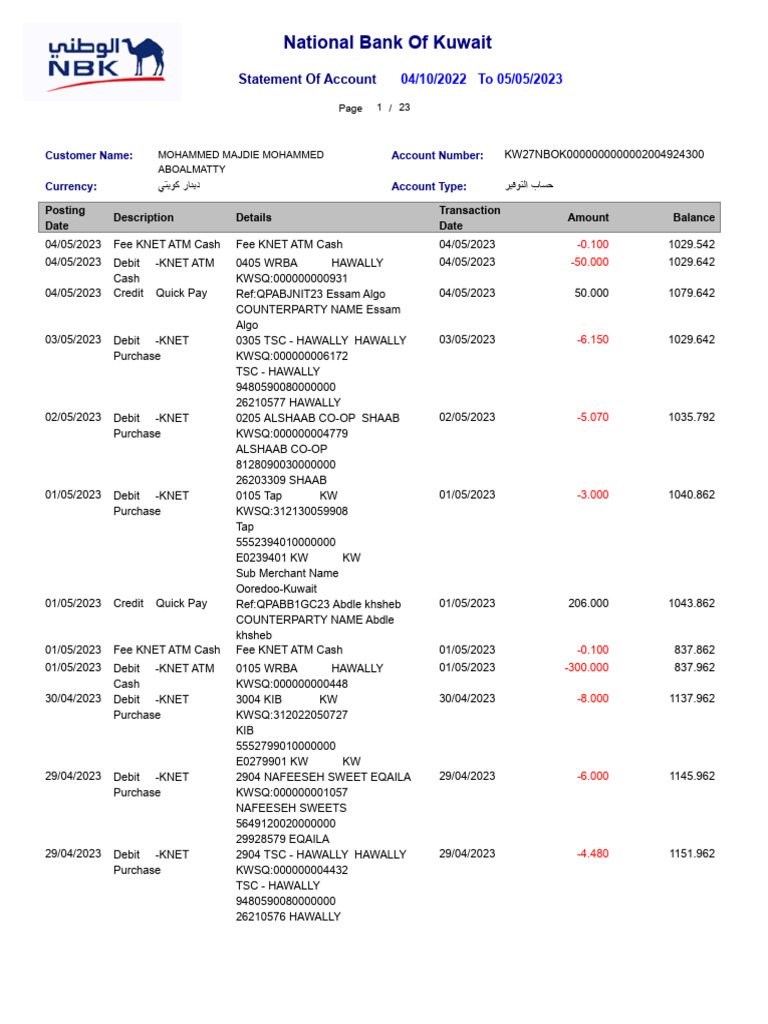 الوطني
NBK

National Bank Of Kuwait

Statement Of Account 04/10/2022 To 05/05/2023

Page 1 / 23

Customer Name: MOHAMMED MAJDIE MOHAMMED ABOALMATTY
Account Number: KW27NBOK0000000000002004924300
Currency: دينار كويتي
Account Type: حساب التوفير

| Posting Date | Description | Details | Transaction Date | Amount | Balance |
|---|---|---|---|---|---|
| 04/05/2023 | Fee KNET ATM Cash | Fee KNET ATM Cash | 04/05/2023 | -0.100 | 1029.542 |
| 04/05/2023 | Debit -KNET ATM Cash | 0405 WRBA HAWALLY KWSQ:000000000931 | 04/05/2023 | -50.000 | 1029.642 |
| 04/05/2023 | Credit Quick Pay | Ref:QPABJNIT23 Essam Algo COUNTERPARTY NAME Essam Algo | 04/05/2023 | 50.000 | 1079.642 |
| 03/05/2023 | Debit -KNET Purchase | 0305 TSC - HAWALLY HAWALLY KWSQ:000000006172 TSC - HAWALLY 9480590080000000 26210577 HAWALLY | 03/05/2023 | -6.150 | 1029.642 |
| 02/05/2023 | Debit -KNET Purchase | 0205 ALSHAAB CO-OP SHAAB KWSQ:000000004779 ALSHAAB CO-OP 8128090030000000 26203309 SHAAB | 02/05/2023 | -5.070 | 1035.792 |
| 01/05/2023 | Debit -KNET Purchase | 0105 Tap KW KWSQ:312130059908 Tap 5552394010000000 E0239401 KW KW Sub Merchant Name Ooredoo-Kuwait | 01/05/2023 | -3.000 | 1040.862 |
| 01/05/2023 | Credit Quick Pay | Ref:QPABB1GC23 Abdle khsheb COUNTERPARTY NAME Abdle khsheb | 01/05/2023 | 206.000 | 1043.862 |
| 01/05/2023 | Fee KNET ATM Cash | Fee KNET ATM Cash | 01/05/2023 | -0.100 | 837.862 |
| 01/05/2023 | Debit -KNET ATM Cash | 0105 WRBA HAWALLY KWSQ:000000000448 | 01/05/2023 | -300.000 | 837.962 |
| 30/04/2023 | Debit -KNET Purchase | 3004 KIB KW KWSQ:312022050727 KIB 5552799010000000 E0279901 KW KW | 30/04/2023 | -8.000 | 1137.962 |
| 29/04/2023 | Debit -KNET Purchase | 2904 NAFEESEH SWEET EQAILA KWSQ:000000001057 NAFEESEH SWEETS 5649120020000000 29928579 EQAILA | 29/04/2023 | -6.000 | 1145.962 |
| 29/04/2023 | Debit -KNET Purchase | 2904 TSC - HAWALLY HAWALLY KWSQ:000000004432 TSC - HAWALLY 9480590080000000 26210576 HAWALLY | 29/04/2023 | -4.480 | 1151.962 |